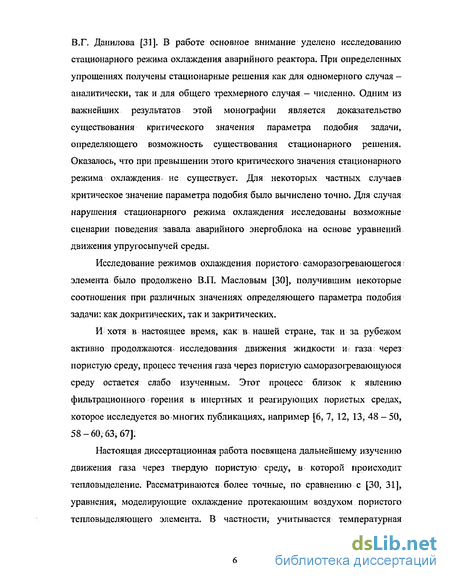 В.Г. Данилова [31]. В работе основное внимание уделено исследованию стационарного режима охлаждения аварийного реактора. При определенных упрощениях получены стационарные решения как для одномерного случая – аналитически, так и для общего трехмерного случая – численно. Одним из важнейших результатов этой монографии является доказательство существования критического значения параметра подобия задачи, определяющего возможность существования стационарного решения. Оказалось, что при превышении этого критического значения стационарного режима охлаждения не существует. Для некоторых частных случаев критическое значение параметра подобия было вычислено точно. Для случая нарушения стационарного режима охлаждения исследованы возможные сценарии поведения завала аварийного энергоблока на основе уравнений движения упругосыпучей среды.

Исследование режимов охлаждения пористого саморазогревающегося элемента было продолжено В.П. Масловым [30], получившим некоторые соотношения при различных значениях определяющего параметра подобия задачи: как докритических, так и закритических.

И хотя в настоящее время, как в нашей стране, так и за рубежом активно продолжаются исследования движения жидкости и газа через пористую среду, процесс течения газа через пористую саморазогревающуюся среду остается слабо изученным. Этот процесс близок к явлению фильтрационного горения в инертных и реагирующих пористых средах, которое исследуется во многих публикациях, например [6, 7, 12, 13, 48 – 50, 58 – 60, 63, 67].

Настоящая диссертационная работа посвящена дальнейшему изучению движения газа через твердую пористую среду, в которой происходит тепловыделение. Рассматриваются более точные, по сравнению с [30, 31], уравнения, моделирующие охлаждение протекающим воздухом пористого тепловыделяющего элемента. В частности, учитывается температурная

6

dsLib.net
библиотека диссертаций